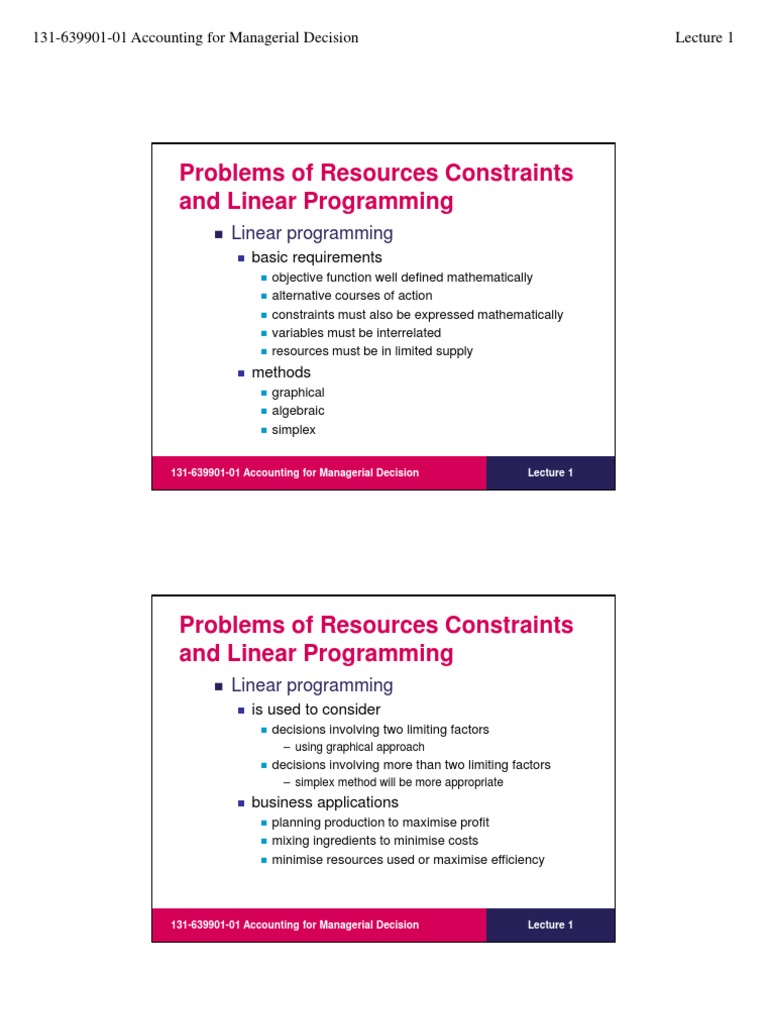 131-639901-01 Accounting for Managerial Decision

Lecture 1

Problems of Resources Constraints and Linear Programming

Linear programming

basic requirements

objective function well defined mathematically

alternative courses of action

constraints must also be expressed mathematically

variables must be interrelated

resources must be in limited supply

methods

graphical

algebraic

simplex

131-639901-01 Accounting for Managerial Decision

Lecture 1

Problems of Resources Constraints and Linear Programming

Linear programming

is used to consider

decisions involving two limiting factors

– using graphical approach

decisions involving more than two limiting factors

– simplex method will be more appropriate

business applications

planning production to maximise profit

mixing ingredients to minimise costs

minimise resources used or maximise efficiency

131-639901-01 Accounting for Managerial Decision

Lecture 1